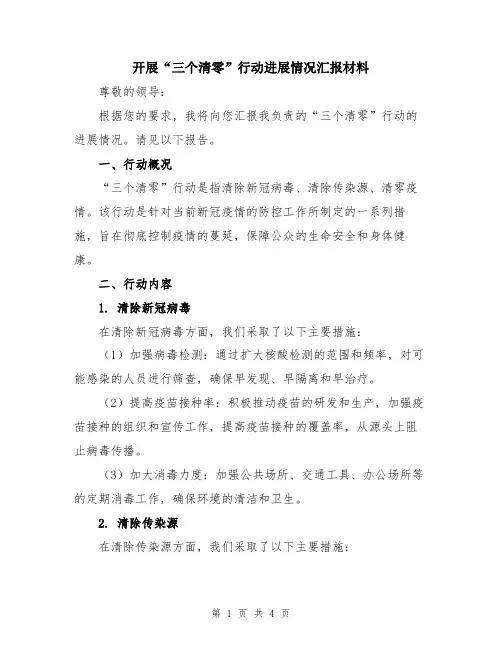 开展“三个清零”行动进展情况汇报材料

尊敬的领导:

根据您的要求，我将向您汇报我负责的“三个清零”行动的进展情况。请见以下报告。

一、行动概况

“三个清零”行动是指清除新冠病毒、清除传染源、清零疫情。该行动是针对当前新冠疫情的防控工作所制定的一系列措施，旨在彻底控制疫情的蔓延，保障公众的生命安全和身体健康。

二、行动内容

1. 清除新冠病毒

在清除新冠病毒方面，我们采取了以下主要措施:

（1）加强病毒检测：通过扩大核酸检测的范围和频率，对可能感染的人员进行筛查，确保早发现、早隔离和早治疗。

（2）提高疫苗接种率：积极推动疫苗的研发和生产，加强疫苗接种的组织和宣传工作，提高疫苗接种的覆盖率，从源头上阻止病毒传播。

（3）加大消毒力度：加强公共场所、交通工具、办公场所等的定期消毒工作，确保环境的清洁和卫生。

2. 清除传染源

在清除传染源方面，我们采取了以下主要措施:

第 1 页 共 4 页